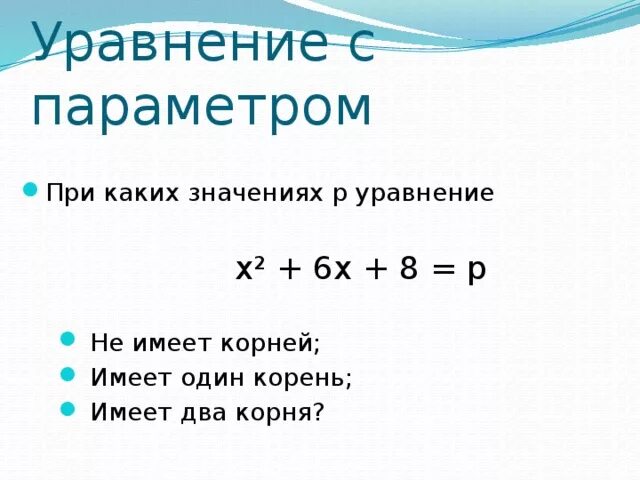 Уравнение с параметром

При каких значениях p уравнение

$x^2 + 6x + 8 = p$

Не имеет корней;
Имеет один корень;
Имеет два корня?